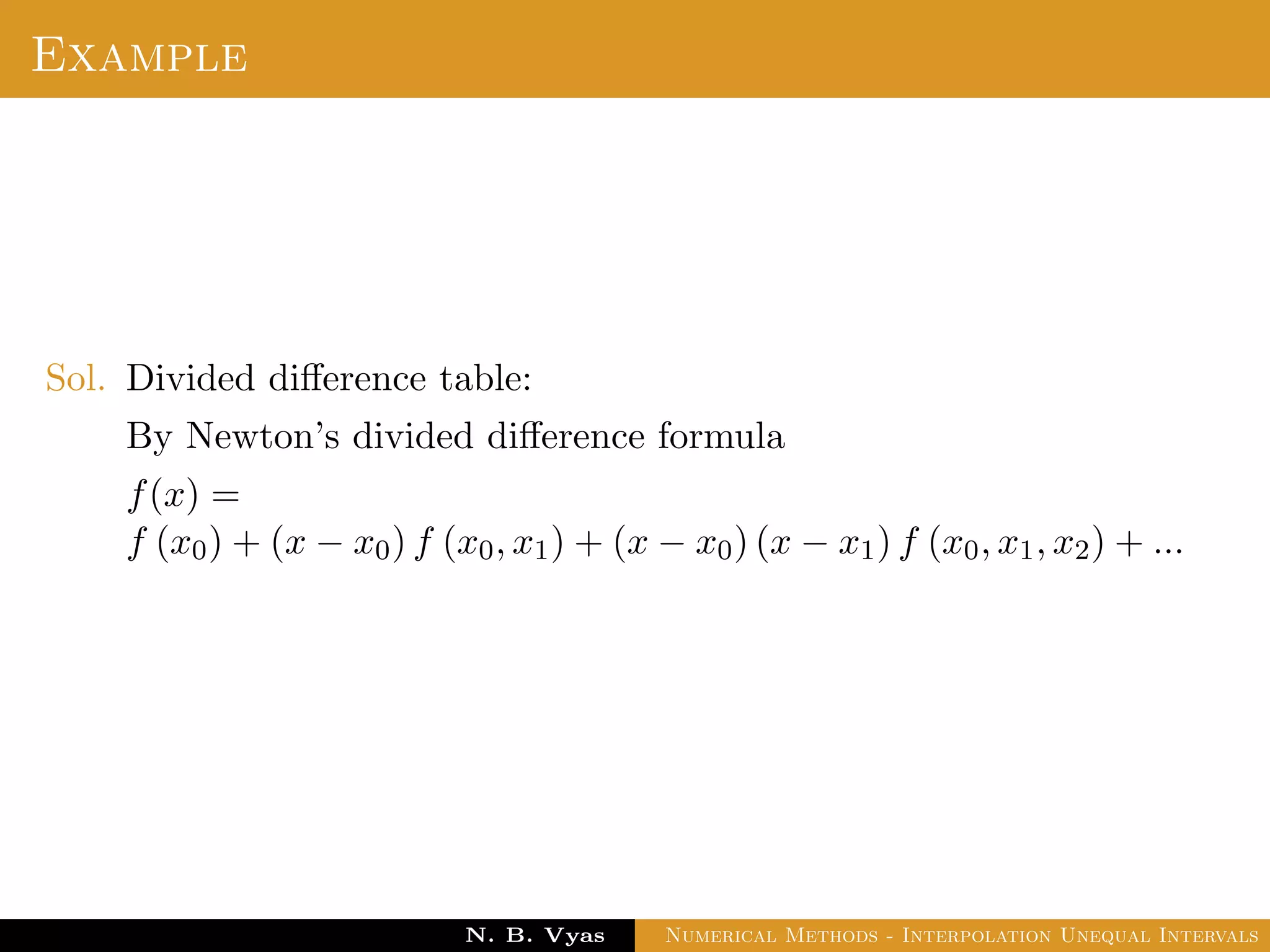 Example

Sol. Divided difference table:

By Newton's divided difference formula

$f(x) =$
$f(x_0) + (x - x_0) f(x_0, x_1) + (x - x_0)(x - x_1) f(x_0, x_1, x_2) + ...$

N. B. Vyas
Numerical Methods - Interpolation Unequal Intervals